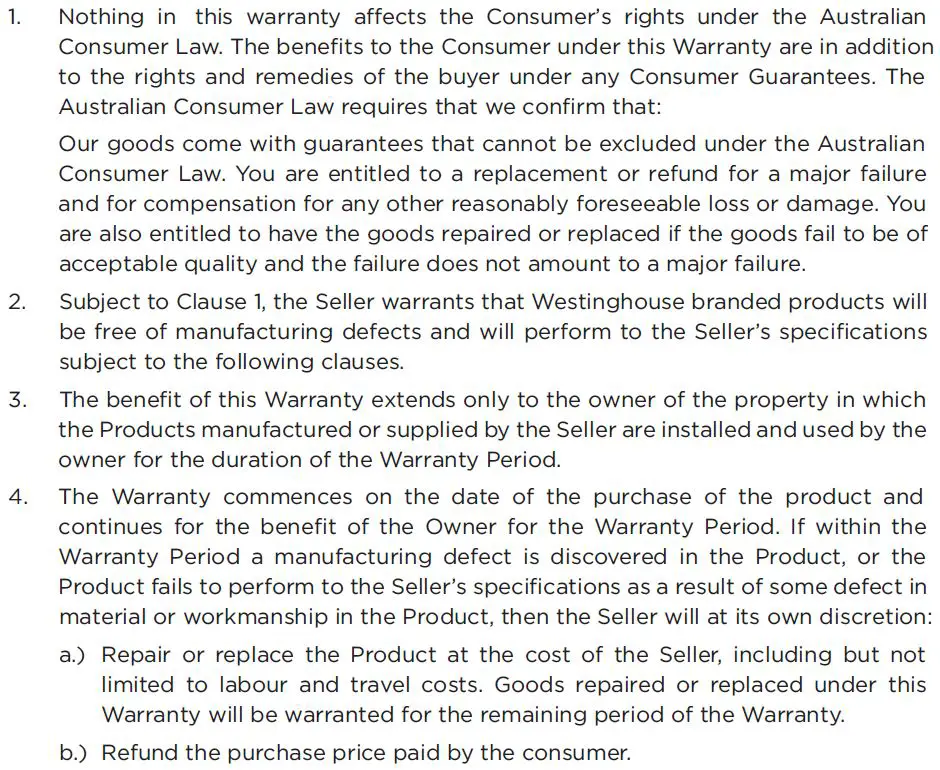 1. Nothing in this warranty affects the Consumer's rights under the Australian Consumer Law. The benefits to the Consumer under this Warranty are in addition to the rights and remedies of the buyer under any Consumer Guarantees. The Australian Consumer Law requires that we confirm that:

Our goods come with guarantees that cannot be excluded under the Australian Consumer Law. You are entitled to a replacement or refund for a major failure and for compensation for any other reasonably foreseeable loss or damage. You are also entitled to have the goods repaired or replaced if the goods fail to be of acceptable quality and the failure does not amount to a major failure.

2. Subject to Clause 1, the Seller warrants that Westinghouse branded products will be free of manufacturing defects and will perform to the Seller's specifications subject to the following clauses.

3. The benefit of this Warranty extends only to the owner of the property in which the Products manufactured or supplied by the Seller are installed and used by the owner for the duration of the Warranty Period.

4. The Warranty commences on the date of the purchase of the product and continues for the benefit of the Owner for the Warranty Period. If within the Warranty Period a manufacturing defect is discovered in the Product, or the Product fails to perform to the Seller's specifications as a result of some defect in material or workmanship in the Product, then the Seller will at its own discretion:

a.) Repair or replace the Product at the cost of the Seller, including but not limited to labour and travel costs. Goods repaired or replaced under this Warranty will be warranted for the remaining period of the Warranty.

b.) Refund the purchase price paid by the consumer.